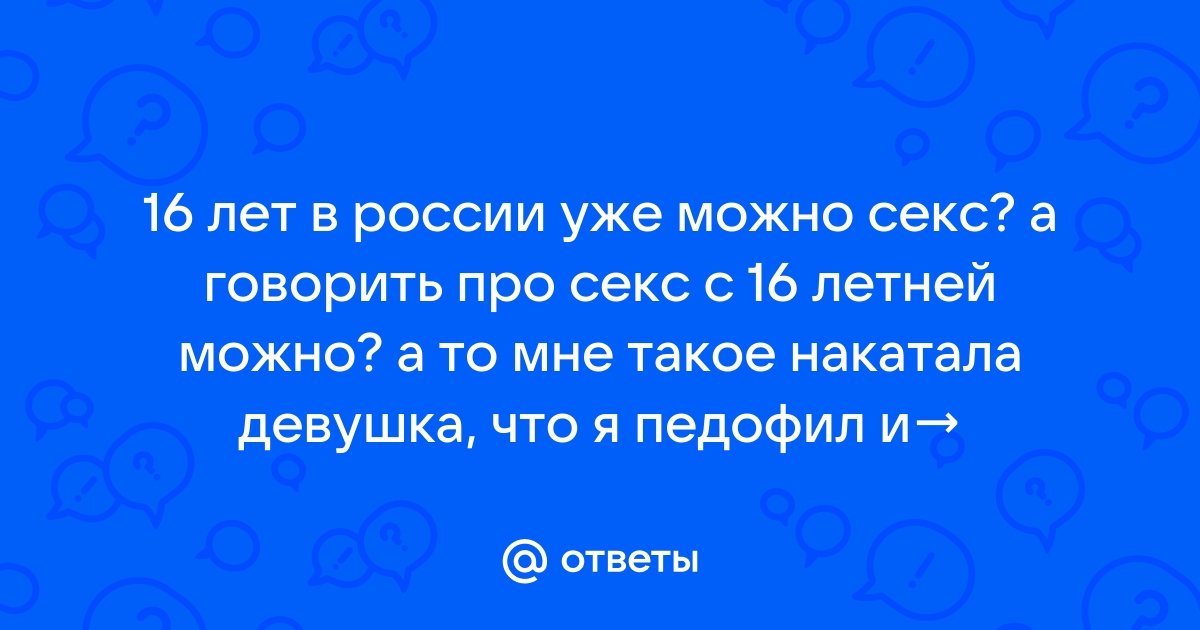 16 лет в россии уже можно секс? а говорить про секс с 16 летней можно? а то мне такое накатала девушка, что я педофил и→

@ ответы